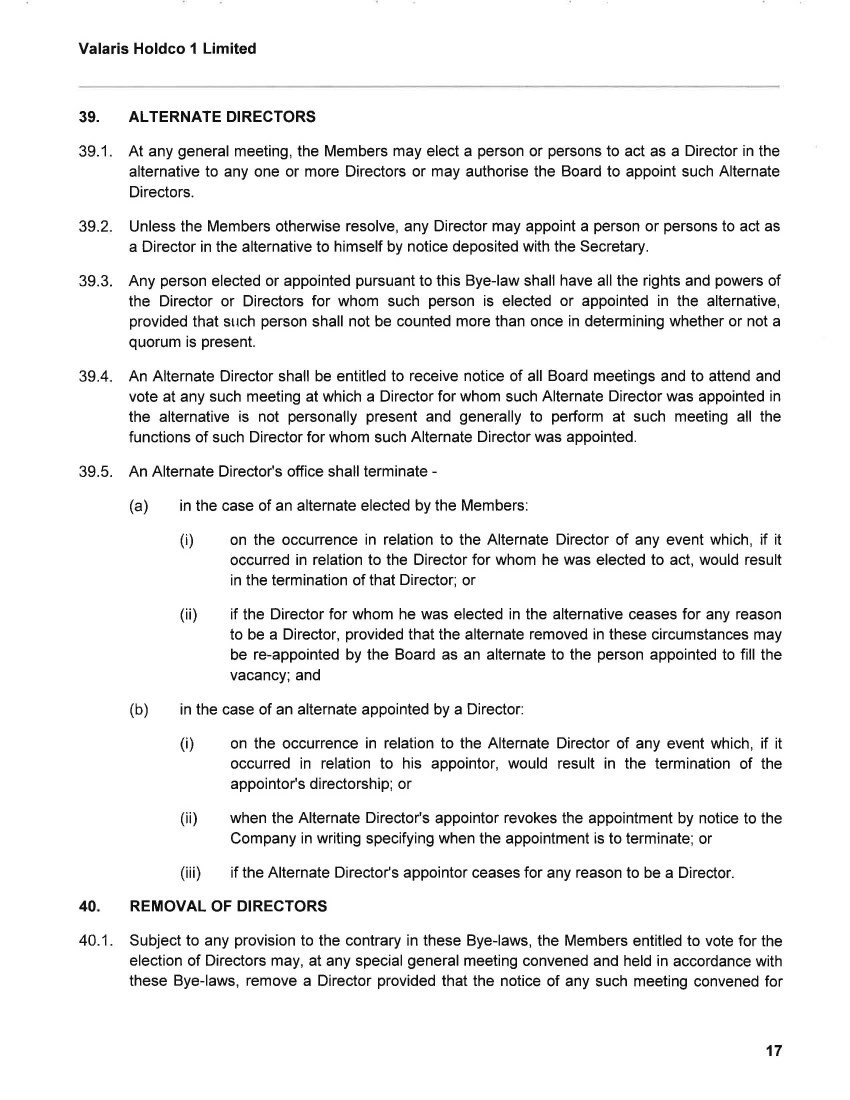 Valaris Holdco 1 Limited

39. ALTERNATE DIRECTORS

39.1. At any general meeting, the Members may elect a person or persons to act as a Director in the alternative to any one or more Directors or may authorise the Board to appoint such Alternate Directors.

39.2. Unless the Members otherwise resolve, any Director may appoint a person or persons to act as a Director in the alternative to himself by notice deposited with the Secretary.

39.3. Any person elected or appointed pursuant to this Bye-law shall have all the rights and powers of the Director or Directors for whom such person is elected or appointed in the alternative, provided that such person shall not be counted more than once in determining whether or not a quorum is present.

39.4. An Alternate Director shall be entitled to receive notice of all Board meetings and to attend and vote at any such meeting at which a Director for whom such Alternate Director was appointed in the alternative is not personally present and generally to perform at such meeting all the functions of such Director for whom such Alternate Director was appointed.

39.5. An Alternate Director's office shall terminate -

(a) in the case of an alternate elected by the Members:

(i) on the occurrence in relation to the Alternate Director of any event which, if it occurred in relation to the Director for whom he was elected to act, would result in the termination of that Director; or

(ii) if the Director for whom he was elected in the alternative ceases for any reason to be a Director, provided that the alternate removed in these circumstances may be re-appointed by the Board as an alternate to the person appointed to fill the vacancy; and

(b) in the case of an alternate appointed by a Director:

(i) on the occurrence in relation to the Alternate Director of any event which, if it occurred in relation to his appointor, would result in the termination of the appointor's directorship; or

(ii) when the Alternate Director's appointor revokes the appointment by notice to the Company in writing specifying when the appointment is to terminate; or

(iii) if the Alternate Director's appointor ceases for any reason to be a Director.

40. REMOVAL OF DIRECTORS

40.1. Subject to any provision to the contrary in these Bye-laws, the Members entitled to vote for the election of Directors may, at any special general meeting convened and held in accordance with these Bye-laws, remove a Director provided that the notice of any such meeting convened for

17